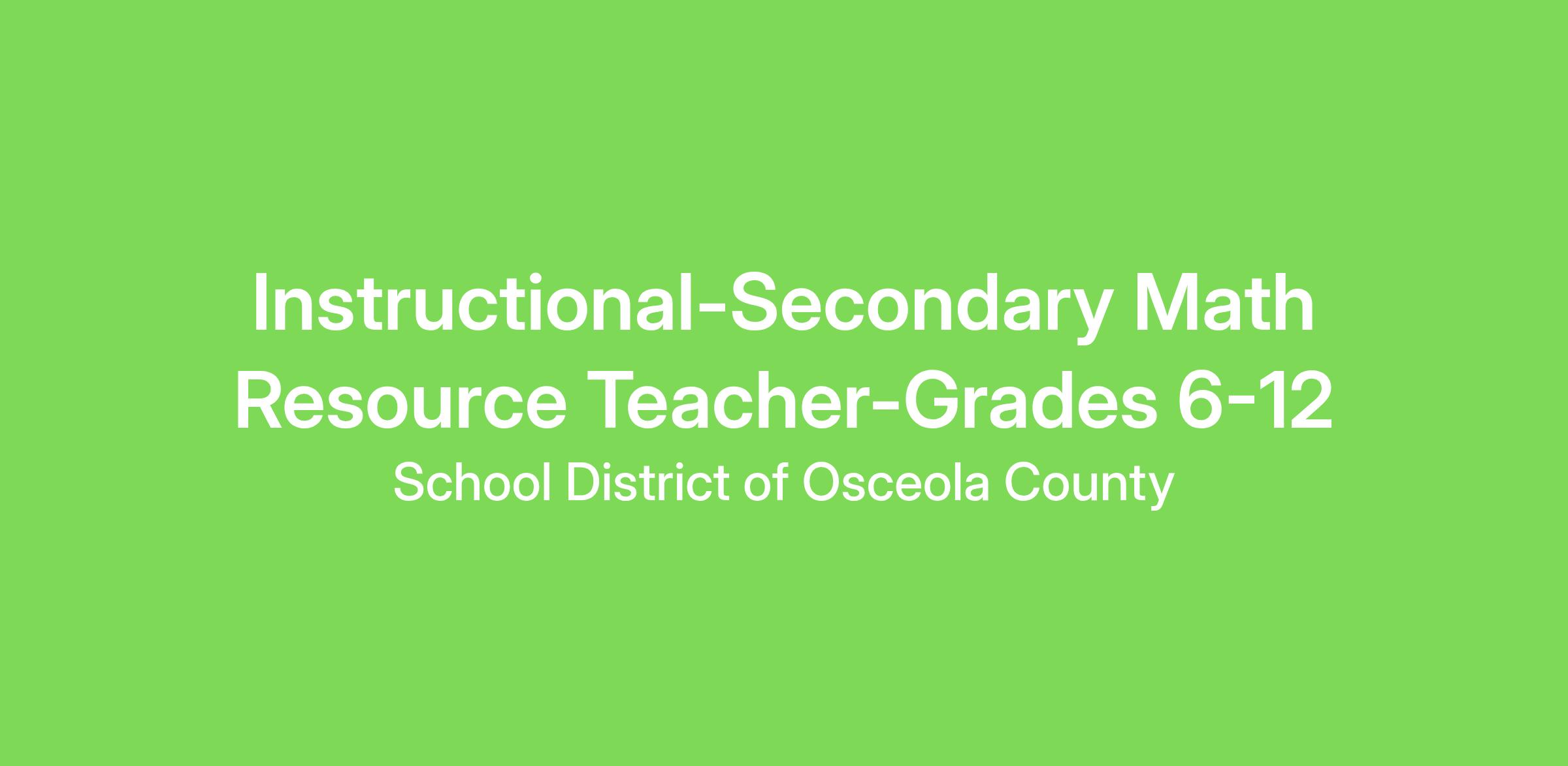 Instructional-Secondary Math Resource Teacher-Grades 6-12

School District of Osceola County